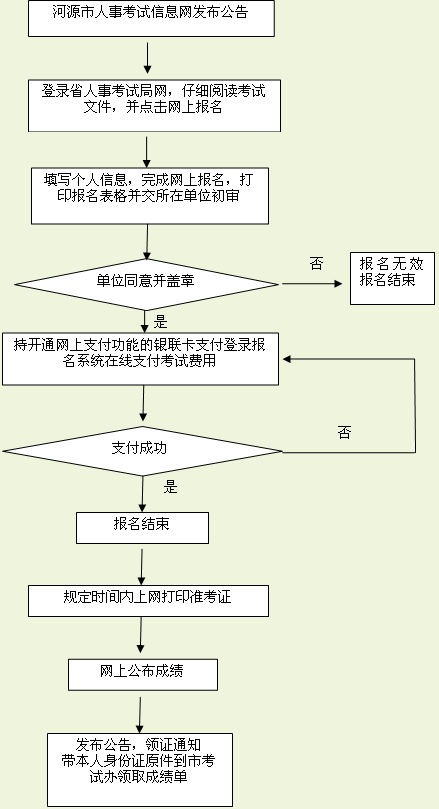 河源市人事考试信息网发布公告

登录省人事考试局网，仔细阅读考试文件，并点击网上报名

填写个人信息，完成网上报名，打印报名表格并交所在单位初审

单位同意并盖章

否

报名无效
报名结束

是

持开通网上支付功能的银联卡支付登录报名系统在线支付考试费用

支付成功

否

是

报名结束

规定时间内上网打印准考证

网上公布成绩

发布公告，领证通知
带本人身份证原件到市考试办领取成绩单